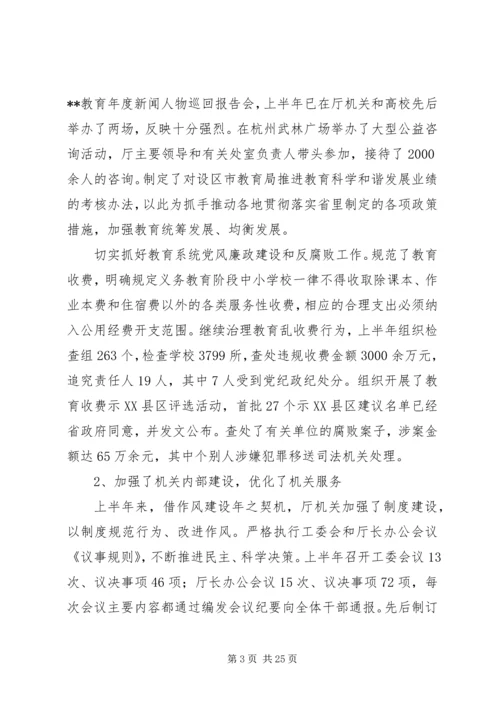 **教育年度新闻人物巡回报告会，上半年已在厅机关和高校先后举办了两场，反映十分强烈。在杭州武林广场举办了大型公益咨询活动，厅主要领导和有关处室负责人带头参加，接待了2000余人的咨询。制定了对设区市教育局推进教育科学和谐发展业绩的考核办法，以此为抓手推动各地贯彻落实省里制定的各项政策措施，加强教育统筹发展、均衡发展。

切实抓好教育系统党风廉政建设和反腐败工作。规范了教育收费，明确规定义务教育阶段中小学校一律不得收取除课本、作业本费和住宿费以外的各类服务性收费，相应的合理支出必须纳入公用经费开支范围。继续治理教育乱收费行为，上半年组织检查组263个，检查学校3799所，查处违规收费金额3000余万元，追究责任人19人，其中7人受到党纪政纪处分。组织开展了教育收费示XX县区评选活动，首批27个示XX县区建议名单已经省政府同意，并发文公布。查处了有关单位的腐败案子，涉案金额达65万余元，其中个别人涉嫌犯罪移送司法机关处理。

2、加强了机关内部建设，优化了机关服务

上半年来，借作风建设年之契机，厅机关加强了制度建设，以制度规范行为、改进作风。严格执行工委会和厅长办公会议《议事规则》，不断推进民主、科学决策。上半年召开工委会议13次、议决事项46项；厅长办公会议15次、议决事项72项，每次会议主要内容都通过编发会议纪要向全体干部通报。先后制订

第3页 共25页